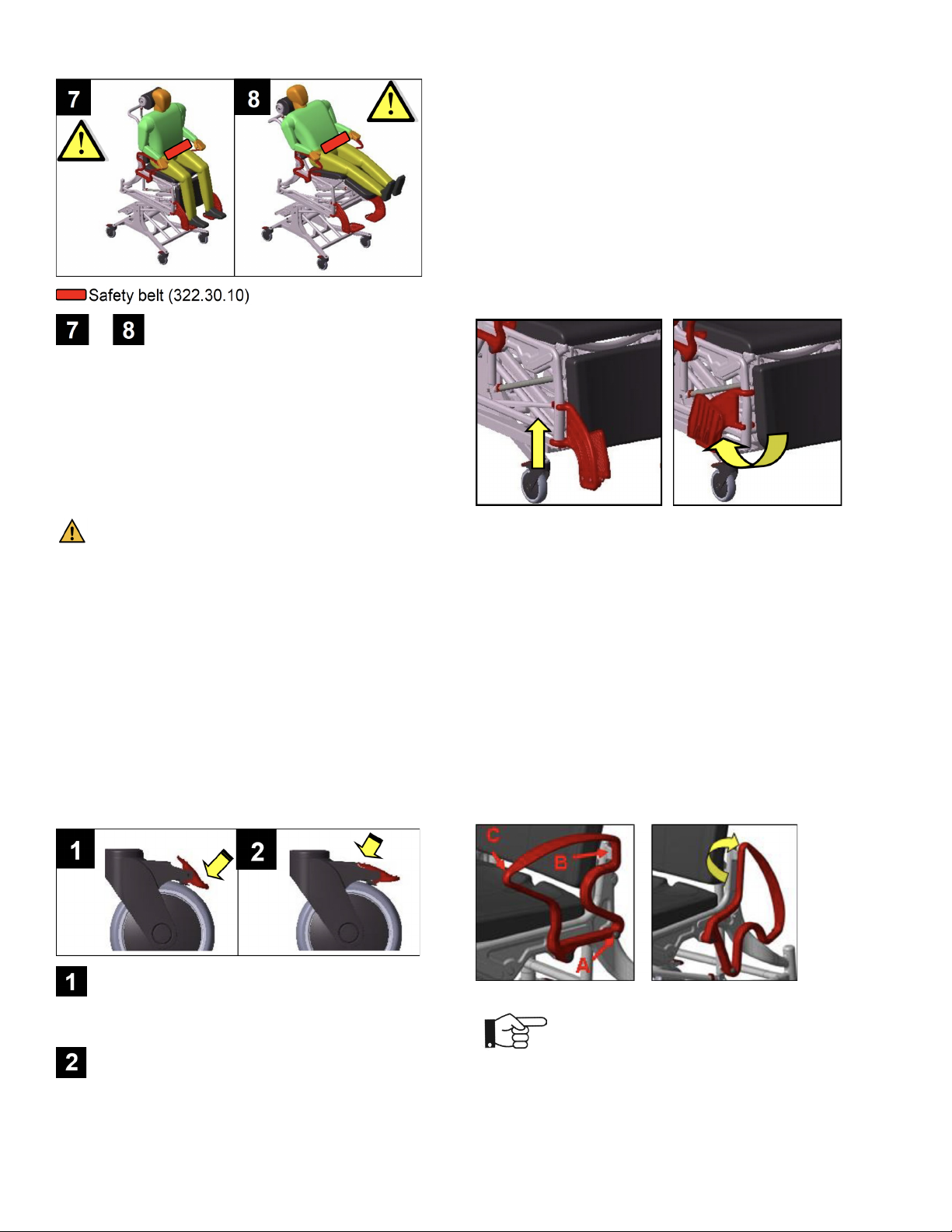 7

8

Safety belt (322.30.10)

7 8

1

2

1

2

C

B

A